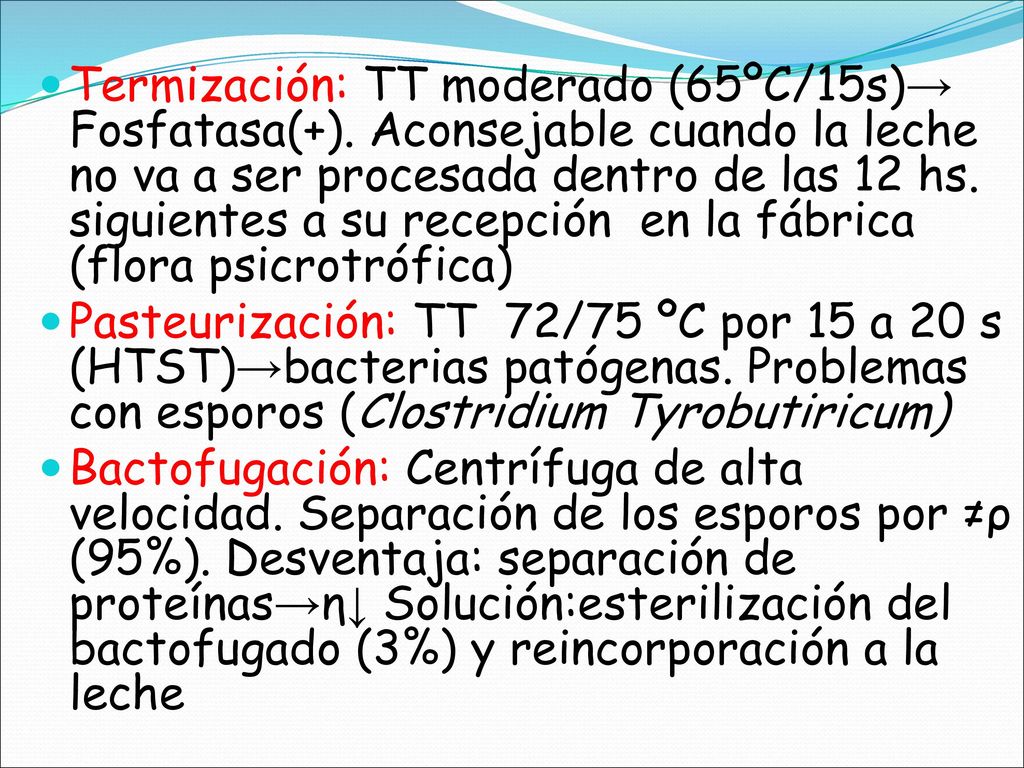 Termización: TT moderado (65ºC/15s)→ Fosfatasa(+). Aconsejable cuando la leche no va a ser procesada dentro de las 12 hs. siguientes a su recepción en la fábrica (flora psicrotrófica)

Pasteurización: TT 72/75 ºC por 15 a 20 s (HTST)→bacterias patógenas. Problemas con esporos (Clostridium Tyrobutiricum)

Bactofugación: Centrífuga de alta velocidad. Separación de los esporos por ≠ρ (95%). Desventaja: separación de proteínas→η↓ Solución:esterilización del bactofugado (3%) y reincorporación a la leche